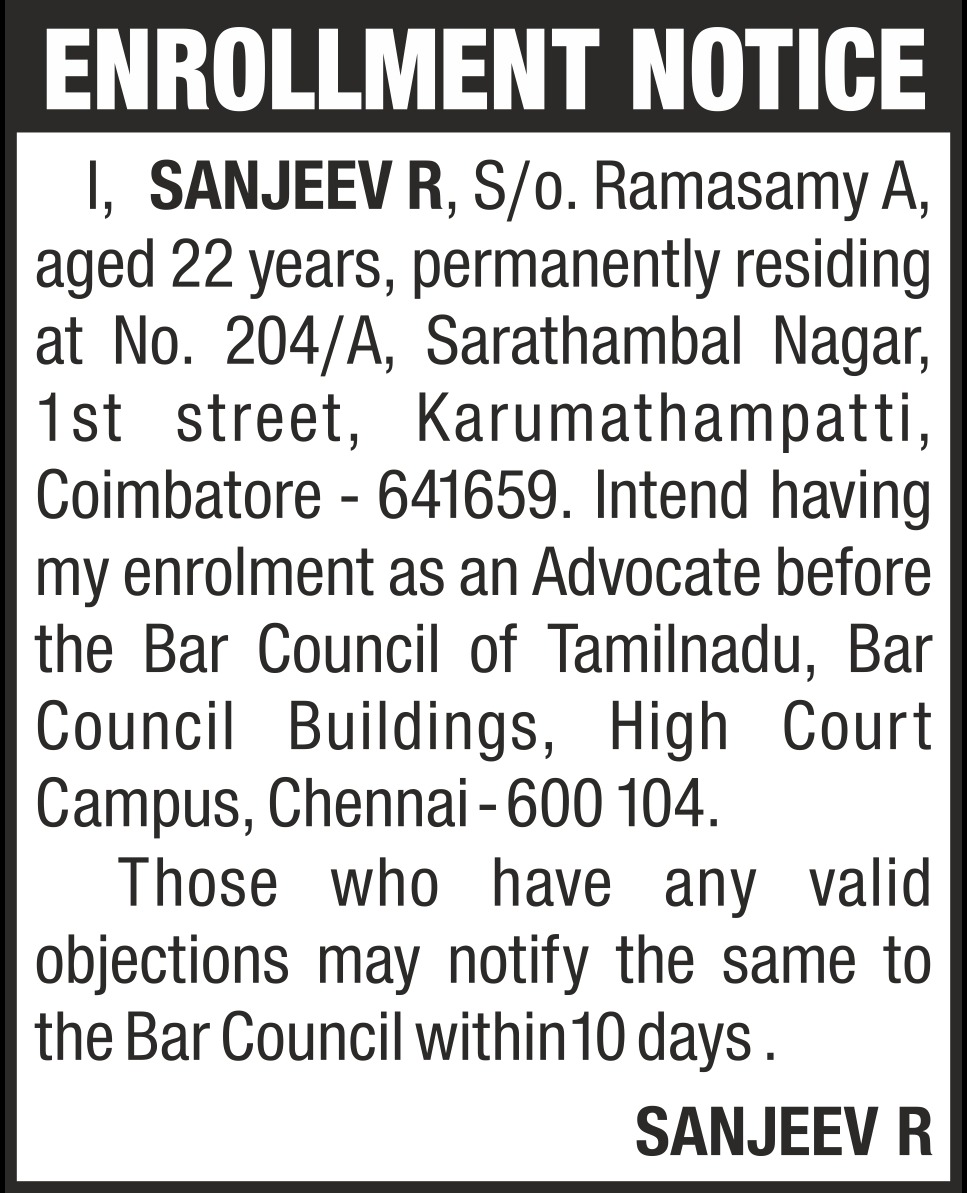 ENROLLMENT NOTICE

I, SANJEEV R, S/o. Ramasamy A, aged 22 years, permanently residing at No. 204/A, Sarathambal Nagar, 1st street, Karumathampatti, Coimbatore - 641659. Intend having my enrolment as an Advocate before the Bar Council of Tamilnadu, Bar Council Buildings, High Court Campus, Chennai - 600 104.

Those who have any valid objections may notify the same to the Bar Council within10 days .

SANJEEV R